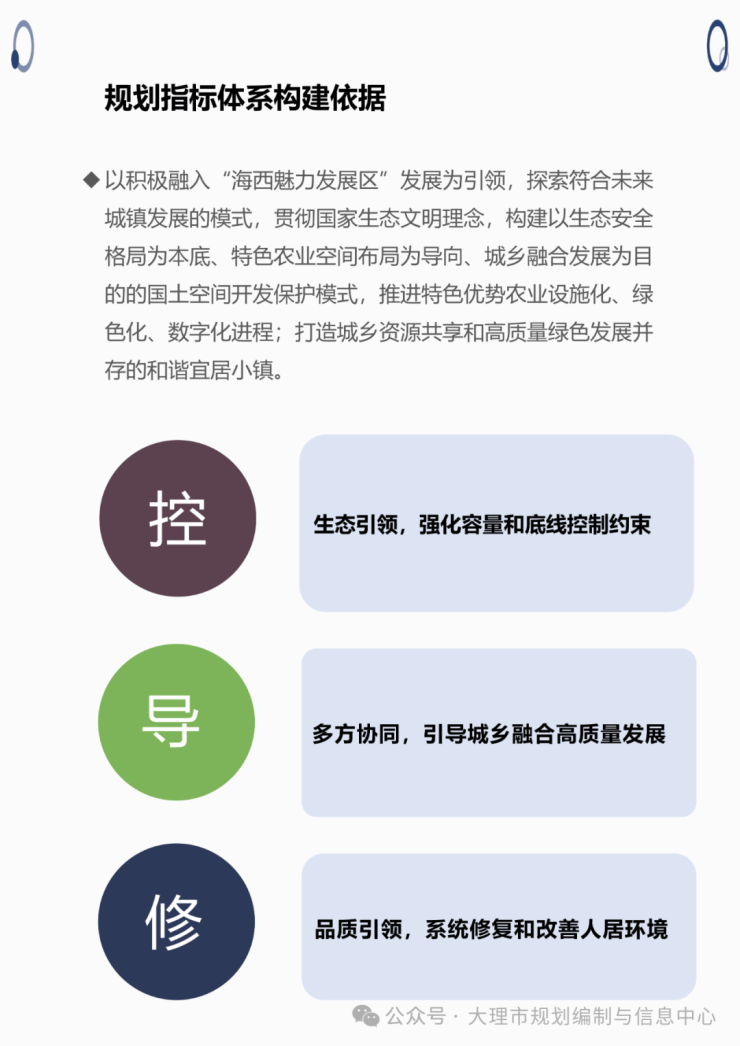 规划指标体系构建依据

◆以积极融入“海西魅力发展区”发展为引领，探索符合未来城镇发展的模式，贯彻国家生态文明理念，构建以生态安全格局为本底、特色农业空间布局为导向、城乡融合发展为目的的国土空间开发保护模式，推进特色优势农业设施化、绿色化、数字化进程；打造城乡资源共享和高质量绿色发展并存的和谐宜居小镇。

控

生态引领，强化容量和底线控制约束

导

多方协同，引导城乡融合高质量发展

修

品质引领，系统修复和改善人居环境

公众号 · 大理市规划编制与信息中心